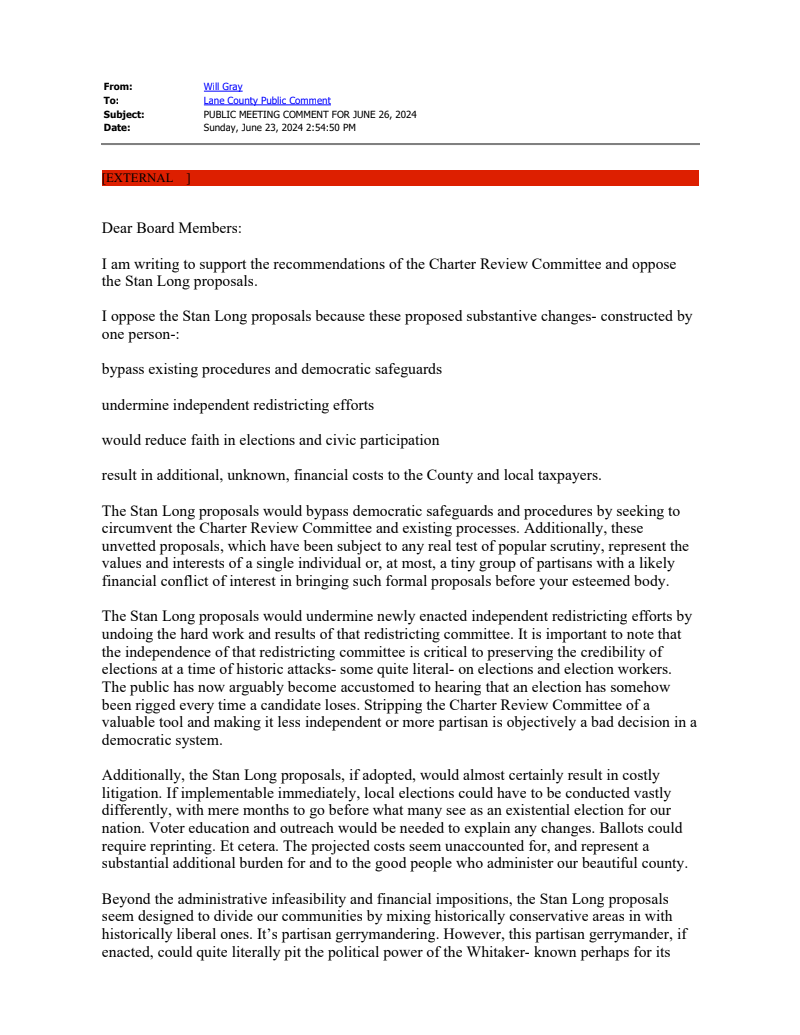 From: Will Gray
To: Lane County Public Comment
Subject: PUBLIC MEETING COMMENT FOR JUNE 26, 2024
Date: Sunday, June 23, 2024 2:54:50 PM

[EXTERNAL ]

Dear Board Members:

I am writing to support the recommendations of the Charter Review Committee and oppose the Stan Long proposals.

I oppose the Stan Long proposals because these proposed substantive changes- constructed by one person-:

bypass existing procedures and democratic safeguards

undermine independent redistricting efforts

would reduce faith in elections and civic participation

result in additional, unknown, financial costs to the County and local taxpayers.

The Stan Long proposals would bypass democratic safeguards and procedures by seeking to circumvent the Charter Review Committee and existing processes. Additionally, these unvetted proposals, which have been subject to any real test of popular scrutiny, represent the values and interests of a single individual or, at most, a tiny group of partisans with a likely financial conflict of interest in bringing such formal proposals before your esteemed body.

The Stan Long proposals would undermine newly enacted independent redistricting efforts by undoing the hard work and results of that redistricting committee. It is important to note that the independence of that redistricting committee is critical to preserving the credibility of elections at a time of historic attacks- some quite literal- on elections and election workers. The public has now arguably become accustomed to hearing that an election has somehow been rigged every time a candidate loses. Stripping the Charter Review Committee of a valuable tool and making it less independent or more partisan is objectively a bad decision in a democratic system.

Additionally, the Stan Long proposals, if adopted, would almost certainly result in costly litigation. If implementable immediately, local elections could have to be conducted vastly differently, with mere months to go before what many see as an existential election for our nation. Voter education and outreach would be needed to explain any changes. Ballots could require reprinting. Et cetera. The projected costs seem unaccounted for, and represent a substantial additional burden for and to the good people who administer our beautiful county.

Beyond the administrative infeasibility and financial impositions, the Stan Long proposals seem designed to divide our communities by mixing historically conservative areas in with historically liberal ones. It's partisan gerrymandering. However, this partisan gerrymander, if enacted, could quite literally pit the political power of the Whitaker- known perhaps for its